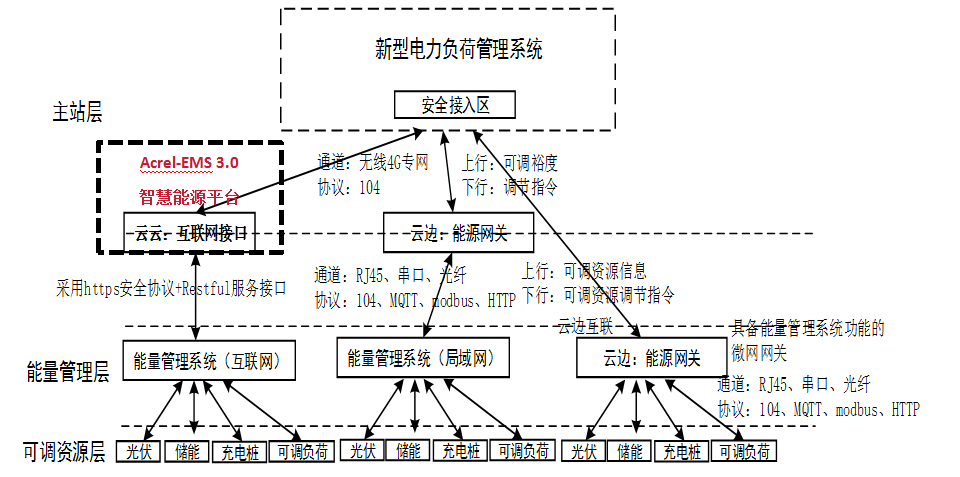 新型电力负荷管理系统

安全接入区

主站层

Acrel-EMS 3.0

智慧能源平台

云云：互联网接口

通道：无线4G专网
协议：104

上行：可调裕度
下行：调节指令

云边：能源网关

采用https安全协议+Restful服务接口

通道：RJ45、串口、光纤
协议：104、MQTT、modbus、HTTP

上行：可调资源信息
下行：可调资源调节指令

云边互联

具备能量管理系统功能的微网网关

能量管理层

能量管理系统（互联网）

能量管理系统（局域网）

云边：能源网关

通道：RJ45、串口、光纤
协议：104、MQTT、modbus、HTTP

可调资源层

光伏 储能 充电桩 可调负荷 光伏 储能 充电桩 可调负荷 光伏 储能 充电桩 可调负荷